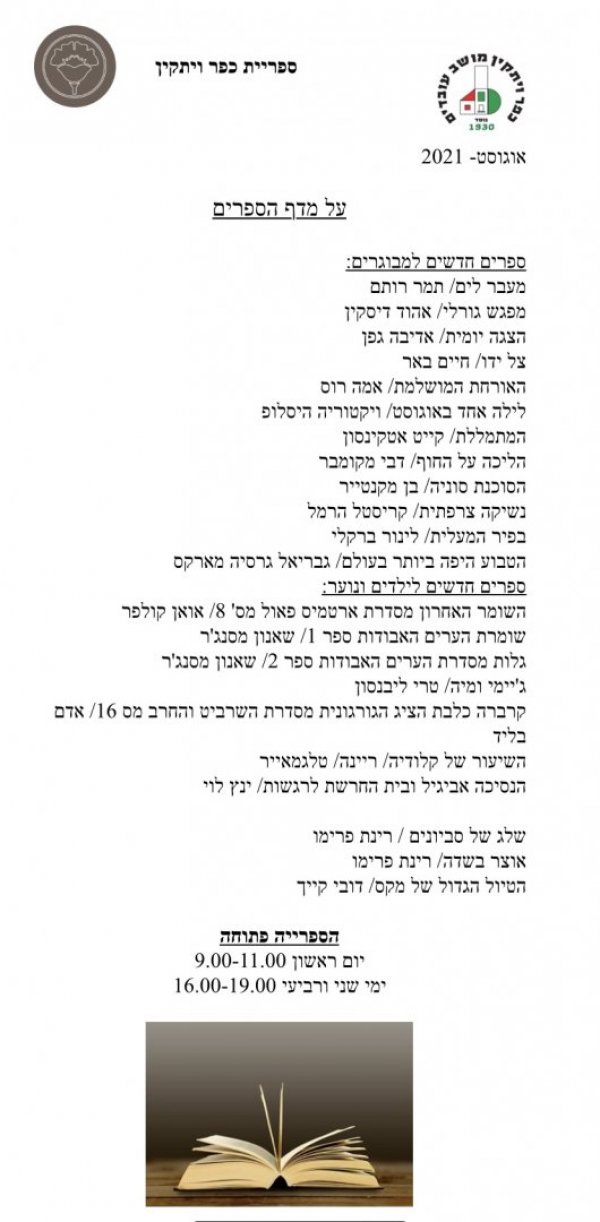 ספריית כפר ויתקין

כפר ויתקין מושב עובדים
נוסד 1930

אוגוסט- 2021

על מדף הספרים

ספרים חדשים למבוגרים:
מעבר לים/ תמר רותם
מפגש גורלי/ אהוד דיסקין
הצגה יומית/ אדיבה גפן
צל ידו/ חיים באר
האורחת המושלמת/ אמה רוס
לילה אחד באוגוסט/ ויקטוריה היסלופ
המתמללת/ קייט אטקינסון
הליכה על החוף/ דבי מקומבר
הסוכנת סוניה/ בן מקנטייר
נשיקה צרפתית/ קריסטל הרמל
בפיר המעלית/ לינור ברקלי
הטבוע היפה ביותר בעולם/ גבריאל גרסיה מארקס
ספרים חדשים לילדים ונוער:
השומר האחרון מסדרת ארטמיס פאול מס' 8/ אואן קולפר
שומרת הערים האבודות ספר 1/ שאנון מסנג'ר
גלות מסדרת הערים האבודות ספר 2/ שאנון מסנג'ר
ג'יימי ומיה/ טרי ליבנסון
קרברה כלבת הציג הגורגונית מסדרת השרביט והחרב מס 16/ אדם בליד
השיעור של קלודיה/ ריינה/ טלגמאייר
הנסיכה אביגיל ובית החרשת לרגשות/ ינץ לוי

שלג של סביונים / רינת פרימו
אוצר בשדה/ רינת פרימו
הטיול הגדול של מקס/ דובי קייך

הספרייה פתוחה
יום ראשון 9.00-11.00
ימי שני ורביעי 16.00-19.00